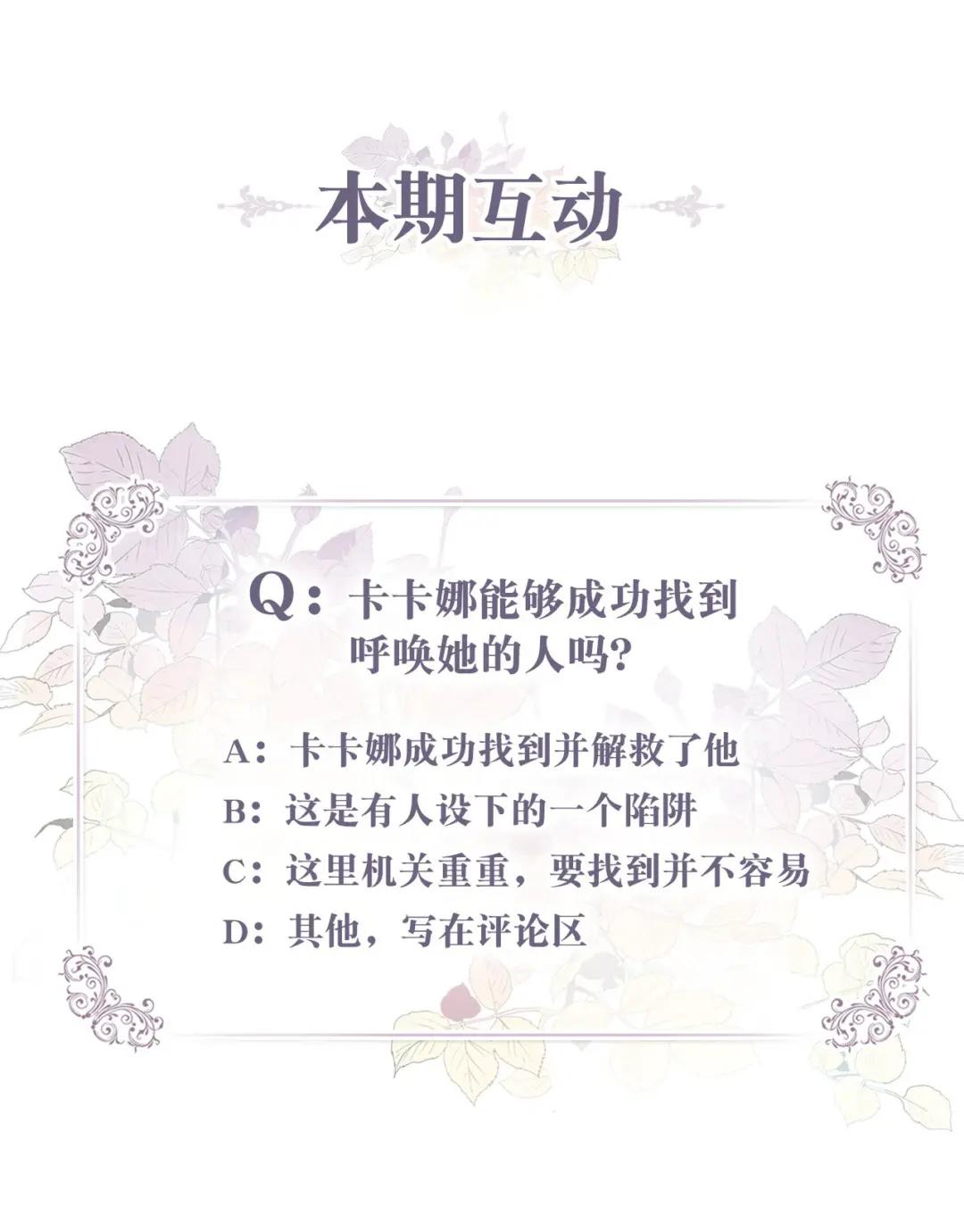 本期互动

Q：卡卡娜能够成功找到呼唤她的人吗?

A：卡卡娜成功找到并解救了他
B：这是有人设下的一个陷阱
C：这里机关重重，要找到并不容易
D：其他，写在评论区